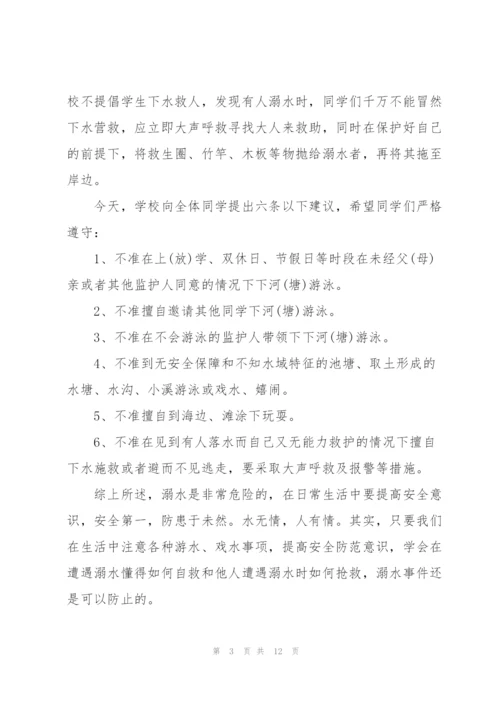 校不提倡学生下水救人，发现有人溺水时，同学们千万不能冒然下水营救，应立即大声呼救寻找大人来救助，同时在保护好自己的前提下，将救生圈、竹竿、木板等物抛给溺水者，再将其拖至岸边。

今天，学校向全体同学提出六条以下建议，希望同学们严格遵守：

1、不准在上(放)学、双休日、节假日等时段在未经父(母)亲或者其他监护人同意的情况下下河(塘)游泳。

2、不准擅自邀请其他同学下河(塘)游泳。

3、不准在不会游泳的监护人带领下下河(塘)游泳。

4、不准到无安全保障和不知水域特征的池塘、取土形成的水塘、水沟、小溪游泳或戏水、嬉闹。

5、不准擅自到海边、滩涂下玩耍。

6、不准在见到有人落水而自己又无能力救护的情况下擅自下水施救或者避而不见逃走，要采取大声呼救及报警等措施。

综上所述，溺水是非常危险的，在日常生活中要提高安全意识，安全第一，防患于未然。水无情，人有情。其实，只要我们在生活中注意各种游水、戏水事项，提高安全防范意识，学会在遭遇溺水懂得如何自救和他人遭遇溺水时如何抢救，溺水事件还是可以防止的。

第 3 页 共 12 页